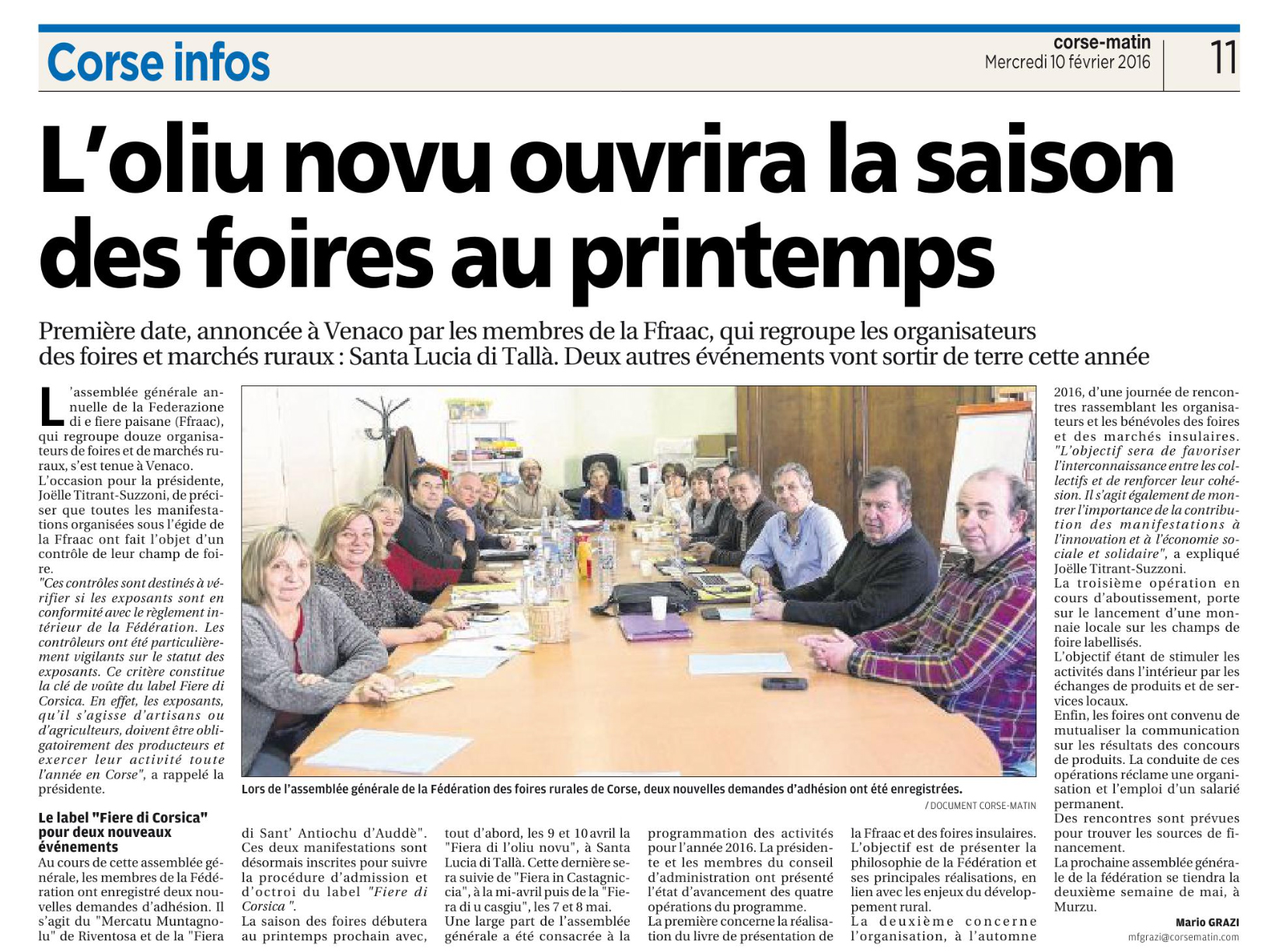 Corse infos

corse-matin
Mercredi 10 février 2016

11

L'oliu novu ouvrira la saison des foires au printemps

Première date, annoncée à Venaco par les membres de la Ffraac, qui regroupe les organisateurs des foires et marchés ruraux : Santa Lucia di Tallà. Deux autres événements vont sortir de terre cette année

L'assemblée générale annuelle de la Federazione di e fiere paisane (Ffraac), qui regroupe douze organisateurs de foires et de marchés ruraux, s'est tenue à Venaco.
L'occasion pour la présidente, Joëlle Titrant-Suzzoni, de préciser que toutes les manifestations organisées sous l'égide de la Ffraac ont fait l'objet d'un contrôle de leur champ de foire.
"Ces contrôles sont destinés à vérifier si les exposants sont en conformité avec le règlement intérieur de la Fédération. Les contrôleurs ont été particulièrement vigilants sur le statut des exposants. Ce critère constitue la clé de voûte du label Fiere di Corsica. En effet, les exposants, qu'il s'agisse d'artisans ou d'agriculteurs, doivent être obligatoirement des producteurs et exercer leur activité toute l'année en Corse", a rappelé la présidente.

Le label "Fiere di Corsica" pour deux nouveaux événements
Au cours de cette assemblée générale, les membres de la Fédération ont enregistré deux nouvelles demandes d'adhésion. Il s'agit du "Mercatu Muntagnolu" de Riventosa et de la "Fiera di Sant' Antiochu d'Auddè". Ces deux manifestations sont désormais inscrites pour suivre la procédure d'admission et d'octroi du label "Fiere di Corsica ".
La saison des foires débutera au printemps prochain avec, tout d'abord, les 9 et 10 avril la "Fiera di l'oliu novu", à Santa Lucia di Tallà. Cette dernière sera suivie de "Fiera in Castagniccia", à la mi-avril puis de la "Fiera di u casgiu", les 7 et 8 mai.
Une large part de l'assemblée générale a été consacrée à la programmation des activités pour l'année 2016. La présidente et les membres du conseil d'administration ont présenté l'état d'avancement des quatre opérations du programme.
La première concerne la réalisation du livre de présentation de la Ffraac et des foires insulaires. L'objectif est de présenter la philosophie de la Fédération et ses principales réalisations, en lien avec les enjeux du développement rural.
La deuxième concerne l'organisation, à l'automne 2016, d'une journée de rencontres rassemblant les organisateurs et les bénévoles des foires et des marchés insulaires. "L'objectif sera de favoriser l'interconnaissance entre les collectifs et de renforcer leur cohésion. Il s'agit également de montrer l'importance de la contribution des manifestations à l'innovation et à l'économie sociale et solidaire", a expliqué Joëlle Titrant-Suzzoni.
La troisième opération en cours d'aboutissement, porte sur le lancement d'une monnaie locale sur les champs de foire labellisés.
L'objectif étant de stimuler les activités dans l'intérieur par les échanges de produits et de services locaux.
Enfin, les foires ont convenu de mutualiser la communication sur les résultats des concours de produits. La conduite de ces opérations réclame une organisation et l'emploi d'un salarié permanent.
Des rencontres sont prévues pour trouver les sources de financement.
La prochaine assemblée générale de la fédération se tiendra la deuxième semaine de mai, à Murzu.

Mario GRAZI
mfgrazi@corsematin.com

Lors de l'assemblée générale de la Fédération des foires rurales de Corse, deux nouvelles demandes d'adhésion ont été enregistrées.
/ DOCUMENT CORSE-MATIN